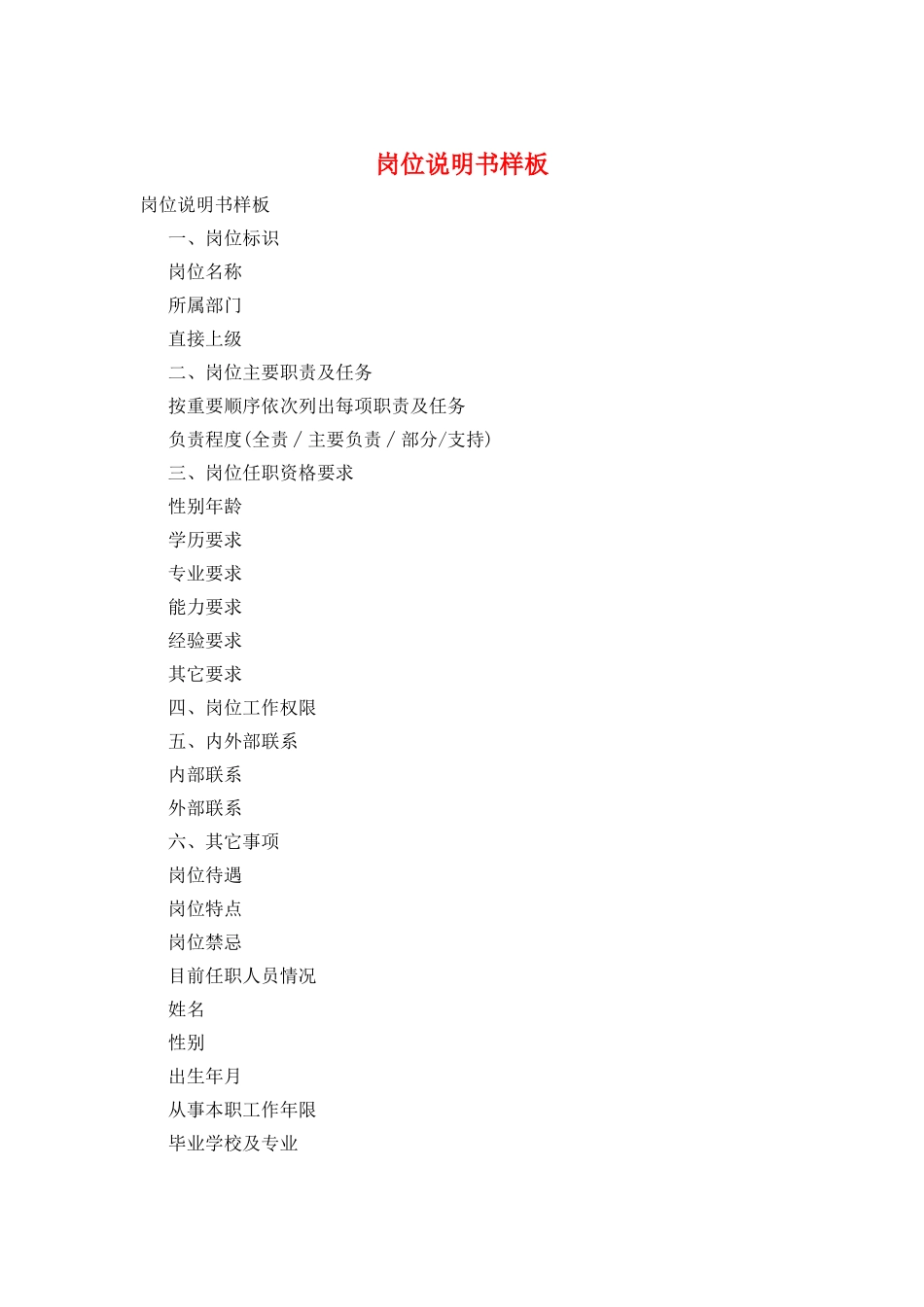 岗位说明书样板

岗位说明书样板

一、岗位标识

岗位名称

所属部门

直接上级

二、岗位主要职责及任务

按重要顺序依次列出每项职责及任务

负责程度(全责 / 主要负责 / 部分/支持)

三、岗位任职资格要求

性别年龄

学历要求

专业要求

能力要求

经验要求

其它要求

四、岗位工作权限

五、内外部联系

内部联系

外部联系

六、其它事项

岗位待遇

岗位特点

岗位禁忌

目前任职人员情况

姓名

性别

出生年月

从事本职工作年限

毕业学校及专业